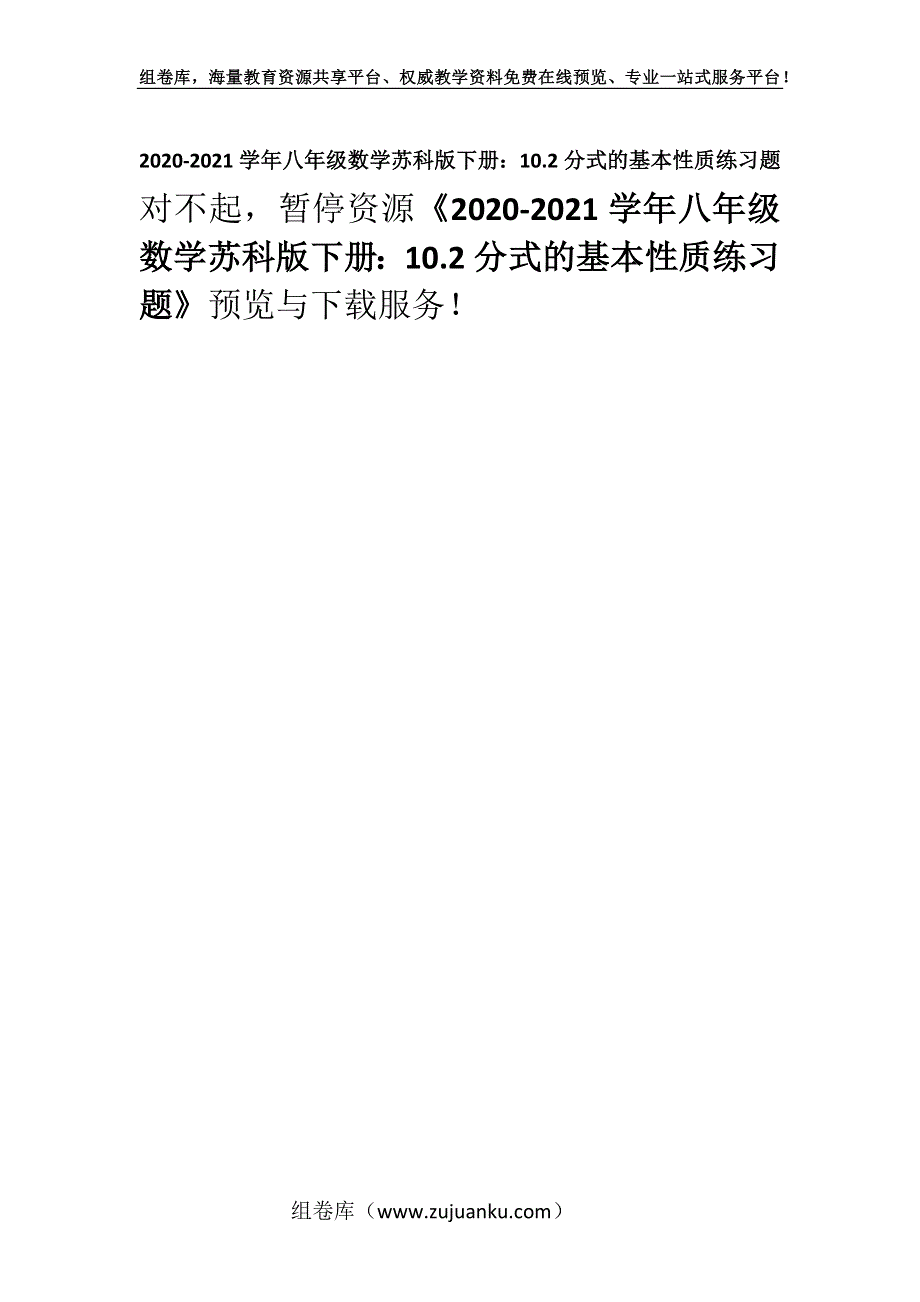 组卷库，海量教育资源共享平台、权威教学资料免费在线预览、专业一站式服务平台！

2020-2021 学年八年级数学苏科版下册：10.2 分式的基本性质练习题

对不起，暂停资源《2020-2021 学年八年级数学苏科版下册：10.2 分式的基本性质练习题》预览与下载服务！

组卷库（www.zujuanku.com）